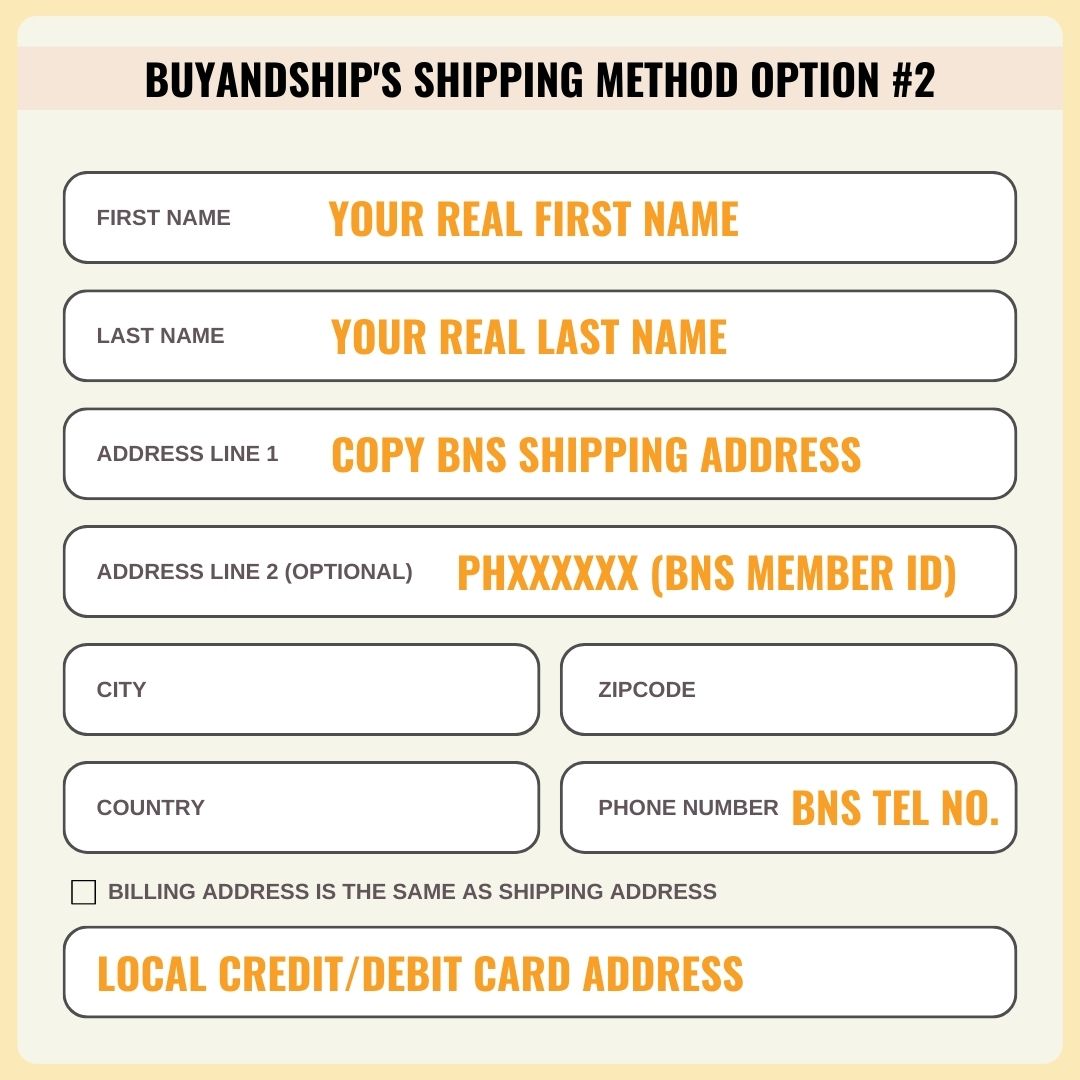 BUYANDSHIP'S SHIPPING METHOD OPTION #2

FIRST NAME YOUR REAL FIRST NAME

LAST NAME YOUR REAL LAST NAME

ADDRESS LINE 1 COPY BNS SHIPPING ADDRESS

ADDRESS LINE 2 (OPTIONAL) PHXXXXXX (BNS MEMBER ID)

CITY

ZIPCODE

COUNTRY

PHONE NUMBER BNS TEL NO.

BILLING ADDRESS IS THE SAME AS SHIPPING ADDRESS

LOCAL CREDIT/DEBIT CARD ADDRESS